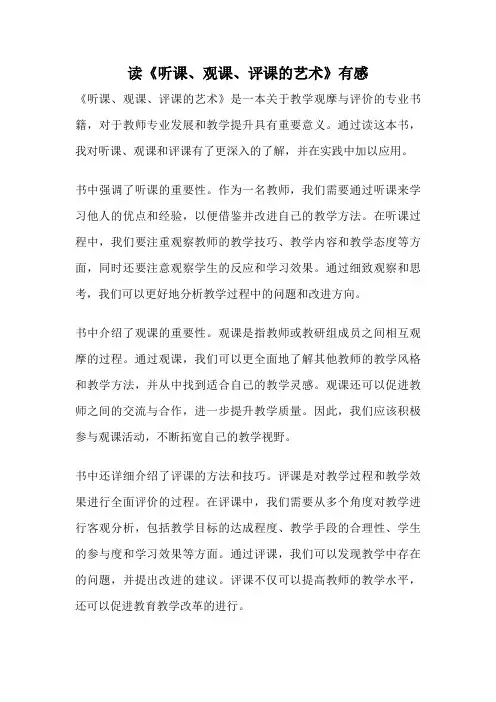 读《听课、观课、评课的艺术》有感

《听课、观课、评课的艺术》是一本关于教学观摩与评价的专业书籍，对于教师专业发展和教学提升具有重要意义。通过读这本书，我对听课、观课和评课有了更深入的了解，并在实践中加以应用。

书中强调了听课的重要性。作为一名教师，我们需要通过听课来学习他人的优点和经验，以便借鉴并改进自己的教学方法。在听课过程中，我们要注重观察教师的教学技巧、教学内容和教学态度等方面，同时还要注意观察学生的反应和学习效果。通过细致观察和思考，我们可以更好地分析教学过程中的问题和改进方向。

书中介绍了观课的重要性。观课是指教师或教研组成员之间相互观摩的过程。通过观课，我们可以更全面地了解其他教师的教学风格和教学方法，并从中找到适合自己的教学灵感。观课还可以促进教师之间的交流与合作，进一步提升教学质量。因此，我们应该积极参与观课活动，不断拓宽自己的教学视野。

书中还详细介绍了评课的方法和技巧。评课是对教学过程和教学效果进行全面评价的过程。在评课中，我们需要从多个角度对教学进行客观分析，包括教学目标的达成程度、教学手段的合理性、学生的参与度和学习效果等方面。通过评课，我们可以发现教学中存在的问题，并提出改进的建议。评课不仅可以提高教师的教学水平，还可以促进教育教学改革的进行。